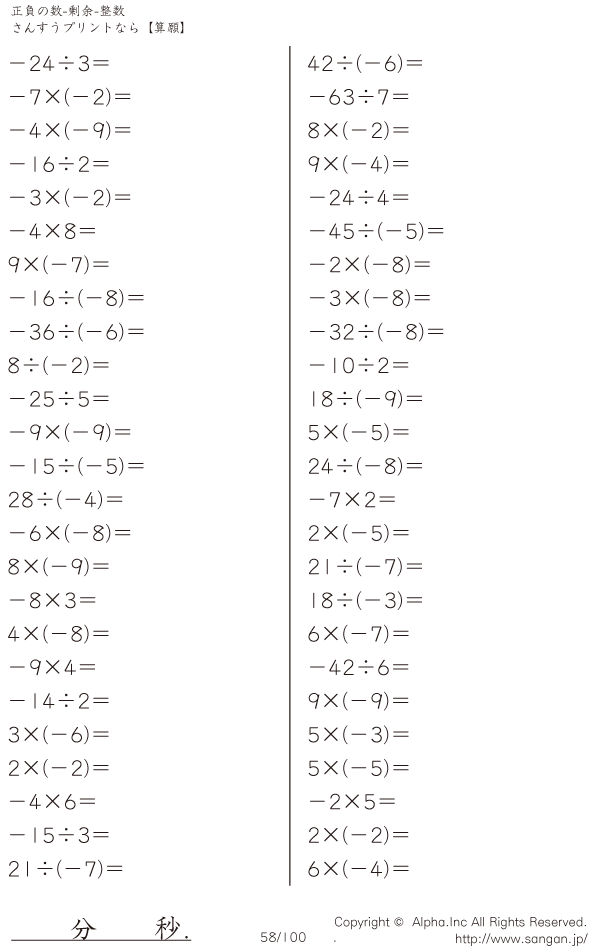 正負の数-剰余-整数
さんすうプリントなら【算願】

$-24\div3=$
$-7\times(-2)=$
$-4\times(-9)=$
$-16\div2=$
$-3\times(-2)=$
$-4\times8=$
$9\times(-7)=$
$-16\div(-8)=$
$-36\div(-6)=$
$8\div(-2)=$
$-25\div5=$
$-9\times(-9)=$
$-15\div(-5)=$
$28\div(-4)=$
$-6\times(-8)=$
$8\times(-9)=$
$-8\times3=$
$4\times(-8)=$
$-9\times4=$
$-14\div2=$
$3\times(-6)=$
$2\times(-2)=$
$-4\times6=$
$-15\div3=$
$21\div(-7)=$

$42\div(-6)=$
$-63\div7=$
$8\times(-2)=$
$9\times(-4)=$
$-24\div4=$
$-45\div(-5)=$
$-2\times(-8)=$
$-3\times(-8)=$
$-32\div(-8)=$
$-10\div2=$
$18\div(-9)=$
$5\times(-5)=$
$24\div(-8)=$
$-7\times2=$
$2\times(-5)=$
$21\div(-7)=$
$18\div(-3)=$
$6\times(-7)=$
$-42\div6=$
$9\times(-9)=$
$5\times(-3)=$
$5\times(-5)=$
$-2\times5=$
$2\times(-2)=$
$6\times(-4)=$

分 秒.

58/100

Copyright © Alpha.Inc All Rights Reserved.
http://www.sangan.jp/